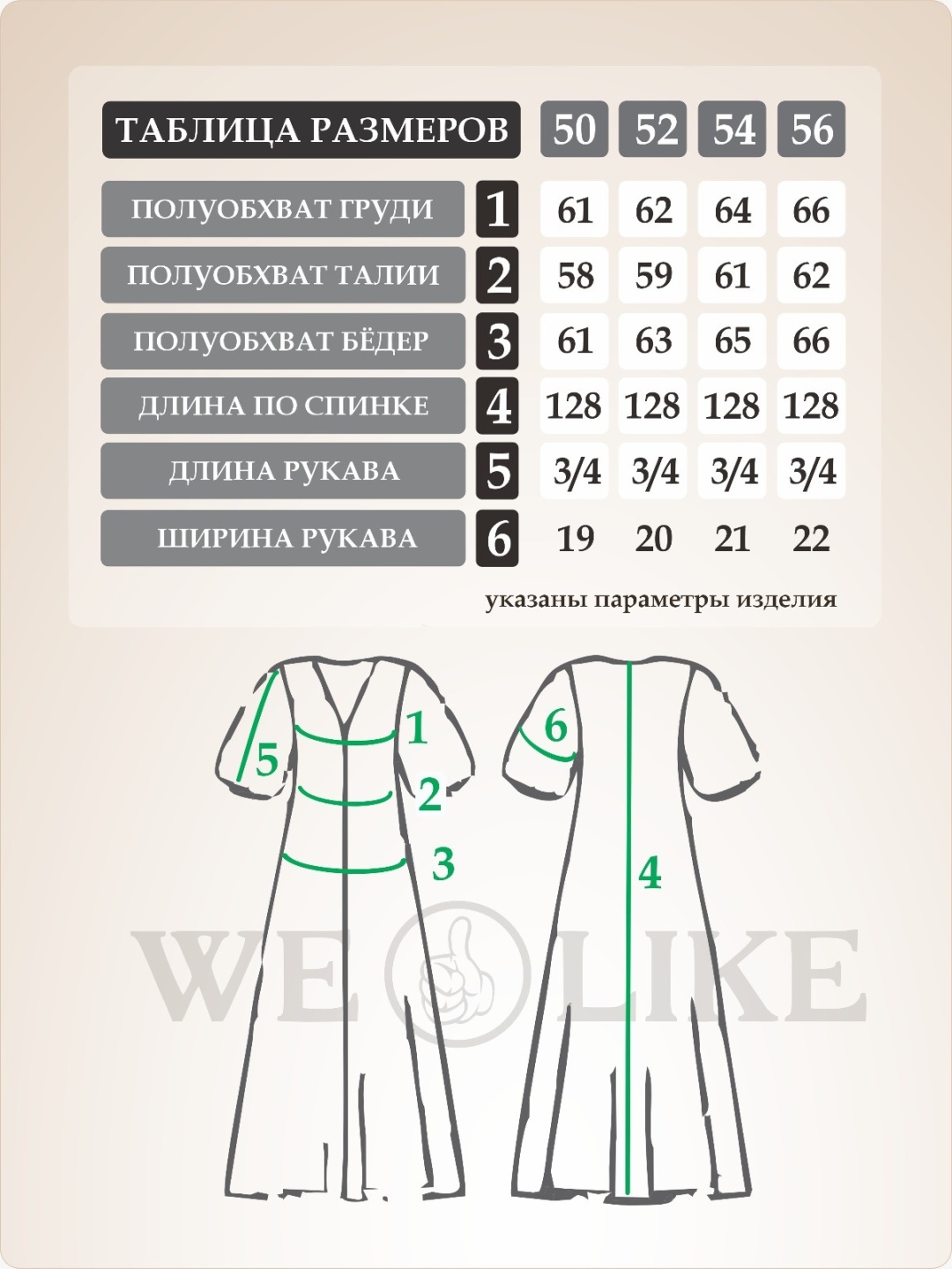 | ТАБЛИЦА РАЗМЕРОВ | | 50 | 52 | 54 | 56 |
|---|---|---|---|---|---|
| ПОЛУОБХВАТ ГРУДИ | 1 | 61 | 62 | 64 | 66 |
| ПОЛУОБХВАТ ТАЛИИ | 2 | 58 | 59 | 61 | 62 |
| ПОЛУОБХВАТ БЁДЕР | 3 | 61 | 63 | 65 | 66 |
| ДЛИНА ПО СПИНКЕ | 4 | 128 | 128 | 128 | 128 |
| ДЛИНА РУКАВА | 5 | 3/4 | 3/4 | 3/4 | 3/4 |
| ШИРИНА РУКАВА | 6 | 19 | 20 | 21 | 22 |

указаны параметры изделия

5
1
2
3
6
4

WE LIKE